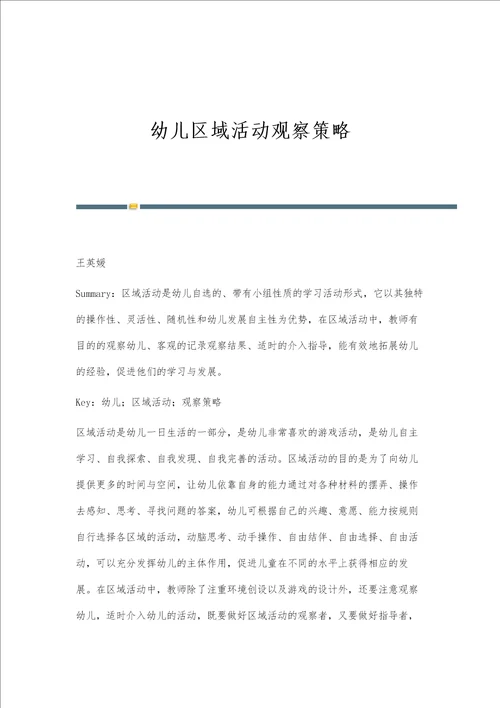 幼儿区域活动观察策略

王英媛

Summary：区域活动是幼儿自选的、带有小组性质的学习活动形式，它以其独特的操作性、灵活性、随机性和幼儿发展自主性为优势，在区域活动中，教师有目的的观察幼儿、客观的记录观察结果、适时的介入指导，能有效地拓展幼儿的经验，促进他们的学习与发展。

Key：幼儿；区域活动；观察策略

区域活动是幼儿一日生活的一部分，是幼儿非常喜欢的游戏活动，是幼儿自主学习、自我探索、自我发现、自我完善的活动。区域活动的目的是为了向幼儿提供更多的时间与空间，让幼儿依靠自身的能力通过对各种材料的摆弄、操作去感知、思考、寻找问题的答案，幼儿可根据自己的兴趣、意愿、能力按规则自行选择各区域的活动，动脑思考、动手操作、自由结伴、自由选择、自由活动，可以充分发挥幼儿的主体作用，促进儿童在不同的水平上获得相应的发展。在区域活动中，教师除了注重环境创设以及游戏的设计外，还要注意观察幼儿，适时介入幼儿的活动，既要做好区域活动的观察者，又要做好指导者，